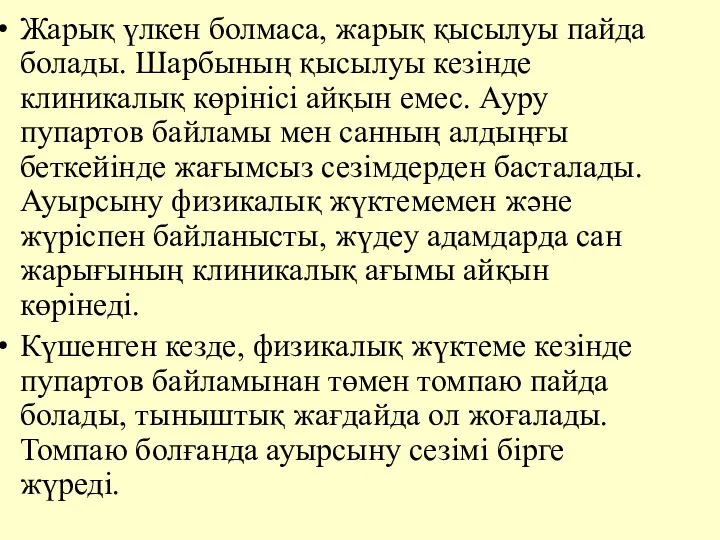 • Жарық үлкен болмаса, жарық қысылуы пайда болады. Шарбының қысылуы кезінде клиникалық көрінісі айқын емес. Ауру пупартов байламы мен санның алдыңғы беткейінде жағымсыз сезімдерден басталады. Ауырсыну физикалық жүктемемен және жүріспен байланысты, жүдеу адамдарда сан жарығының клиникалық ағымы айқын көрінеді.

• Күшенген кезде, физикалық жүктеме кезінде пупартов байламынан төмен томпаю пайда болады, тыныштық жағдайда ол жоғалады. Томпаю болғанда ауырсыну сезімі бірге жүреді.